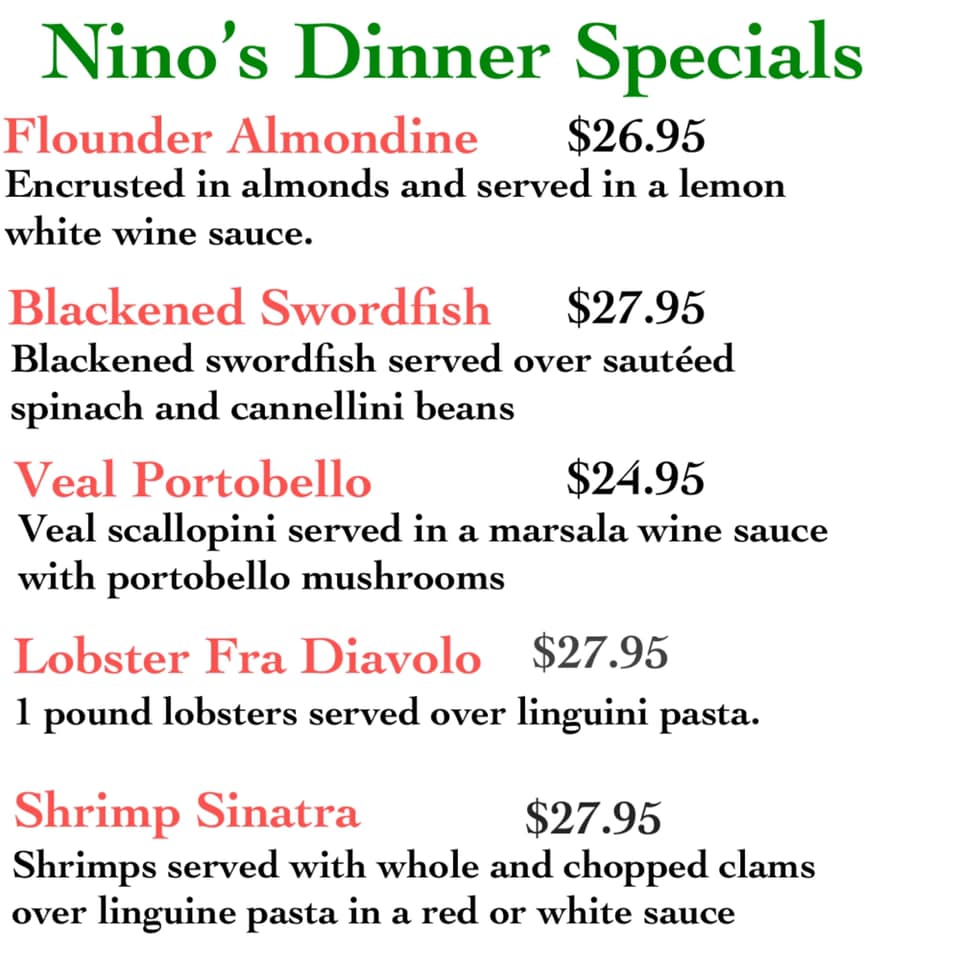 Nino's Dinner Specials

Flounder Almondine $26.95
Encrusted in almonds and served in a lemon white wine sauce.

Blackened Swordfish $27.95
Blackened swordfish served over sautéed spinach and cannellini beans

Veal Portobello $24.95
Veal scallopini served in a marsala wine sauce with portobello mushrooms

Lobster Fra Diavolo $27.95
1 pound lobsters served over linguini pasta.

Shrimp Sinatra $27.95
Shrimps served with whole and chopped clams over linguine pasta in a red or white sauce